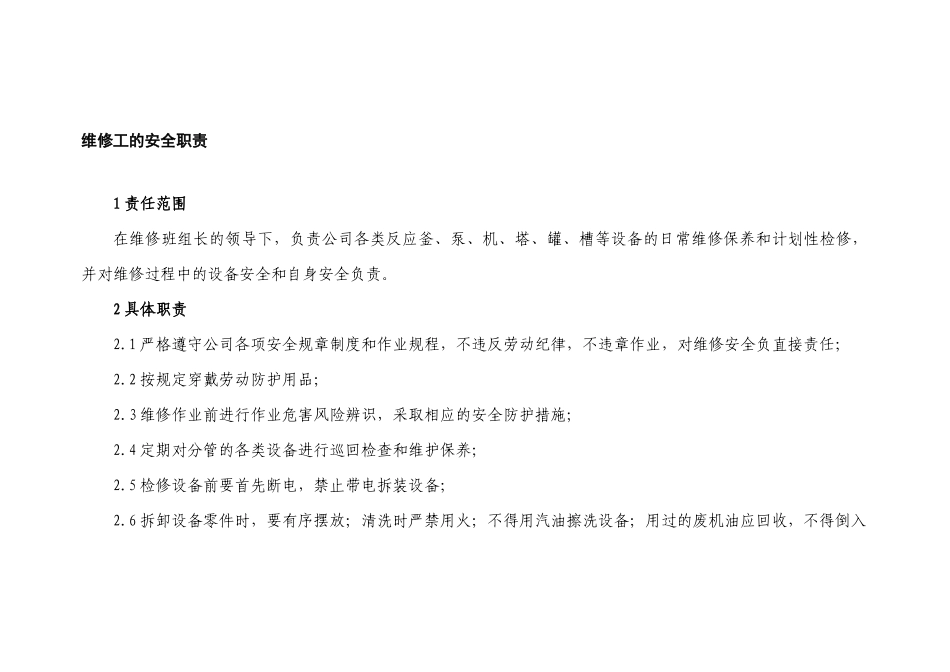 维修工的安全职责

1 责任范围

在维修班组长的领导下，负责公司各类反应釜、泵、机、塔、罐、槽等设备的日常维修保养和计划性检修，并对维修过程中的设备安全和自身安全负责。

2 具体职责

2.1 严格遵守公司各项安全规章制度和作业规程，不违反劳动纪律，不违章作业，对维修安全负直接责任；

2.2 按规定穿戴劳动防护用品；

2.3 维修作业前进行作业危害风险辨识，采取相应的安全防护措施；

2.4 定期对分管的各类设备进行巡回检查和维护保养；

2.5 检修设备前要首先断电，禁止带电拆装设备；

2.6 拆卸设备零件时，要有序摆放；清洗时严禁用火；不得用汽油擦洗设备；用过的废机油应回收，不得倒入